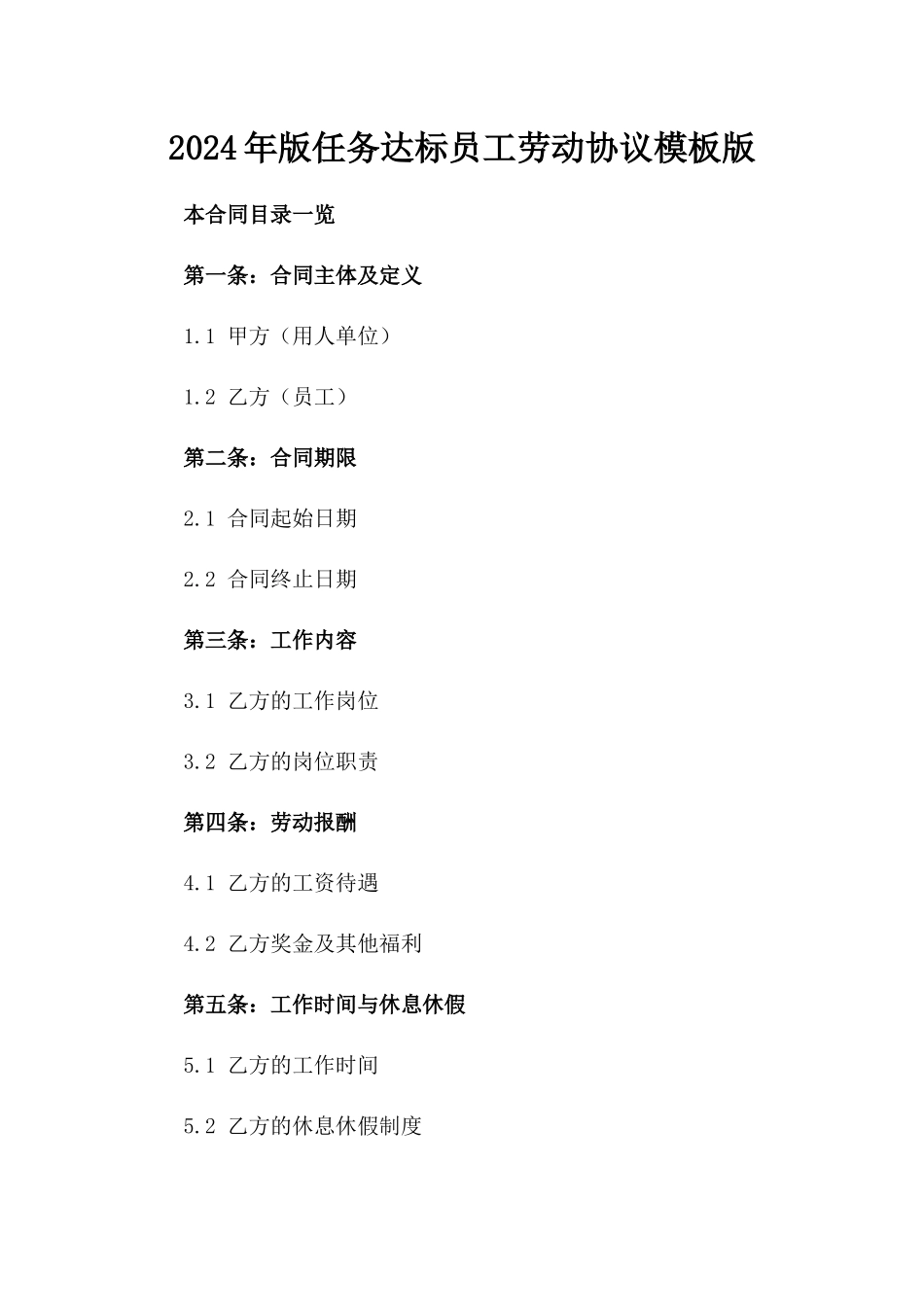 2024年版任务达标员工劳动协议模板版

本合同目录一览

第一条：合同主体及定义

1.1 甲方（用人单位）

1.2 乙方（员工）

第二条：合同期限

2.1 合同起始日期

2.2 合同终止日期

第三条：工作内容

3.1 乙方的工作岗位

3.2 乙方的岗位职责

第四条：劳动报酬

4.1 乙方的工资待遇

4.2 乙方奖金及其他福利

第五条：工作时间与休息休假

5.1 乙方的工作时间

5.2 乙方的休息休假制度